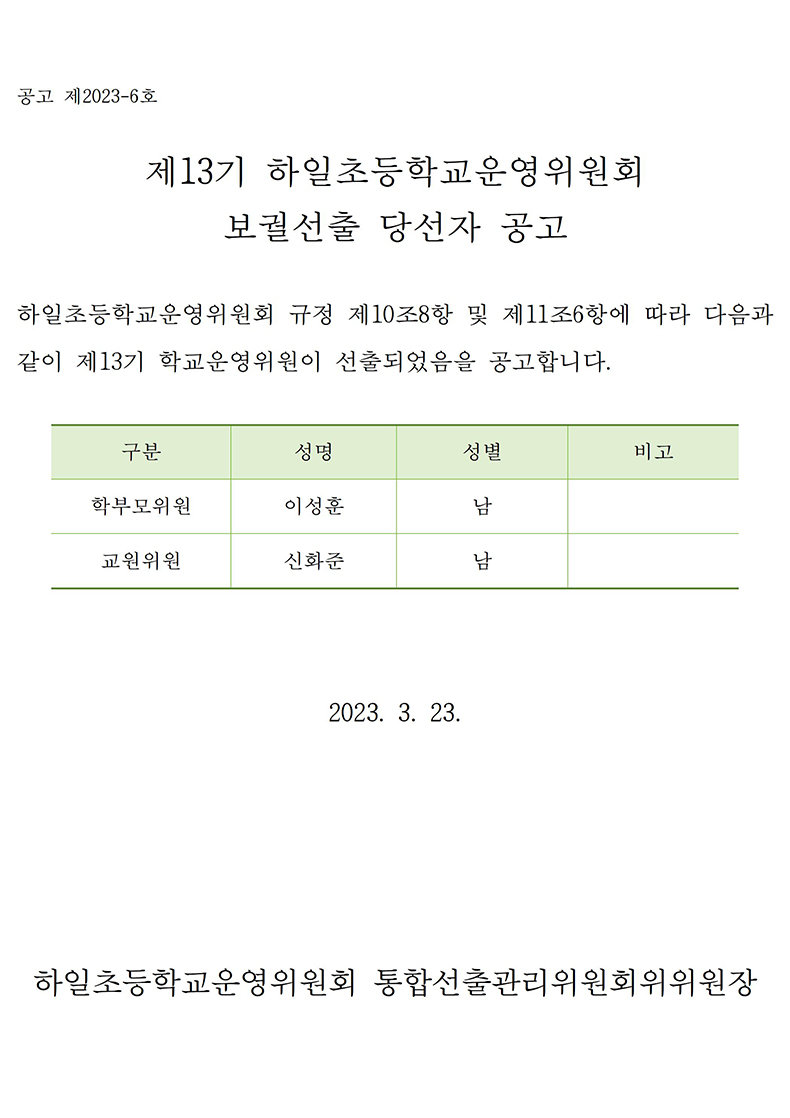 공고 제2023-6호

제13기 하일초등학교운영위원회
보궐선출 당선자 공고

하일초등학교운영위원회 규정 제10조8항 및 제11조6항에 따라 다음과 같이 제13기 학교운영위원이 선출되었음을 공고합니다.

| 구분 | 성명 | 성별 | 비고 |
|---|---|---|---|
| 학부모위원 | 이성훈 | 남 | |
| 교원위원 | 신화준 | 남 | |

2023. 3. 23.

하일초등학교운영위원회 통합선출관리위원회위위원장